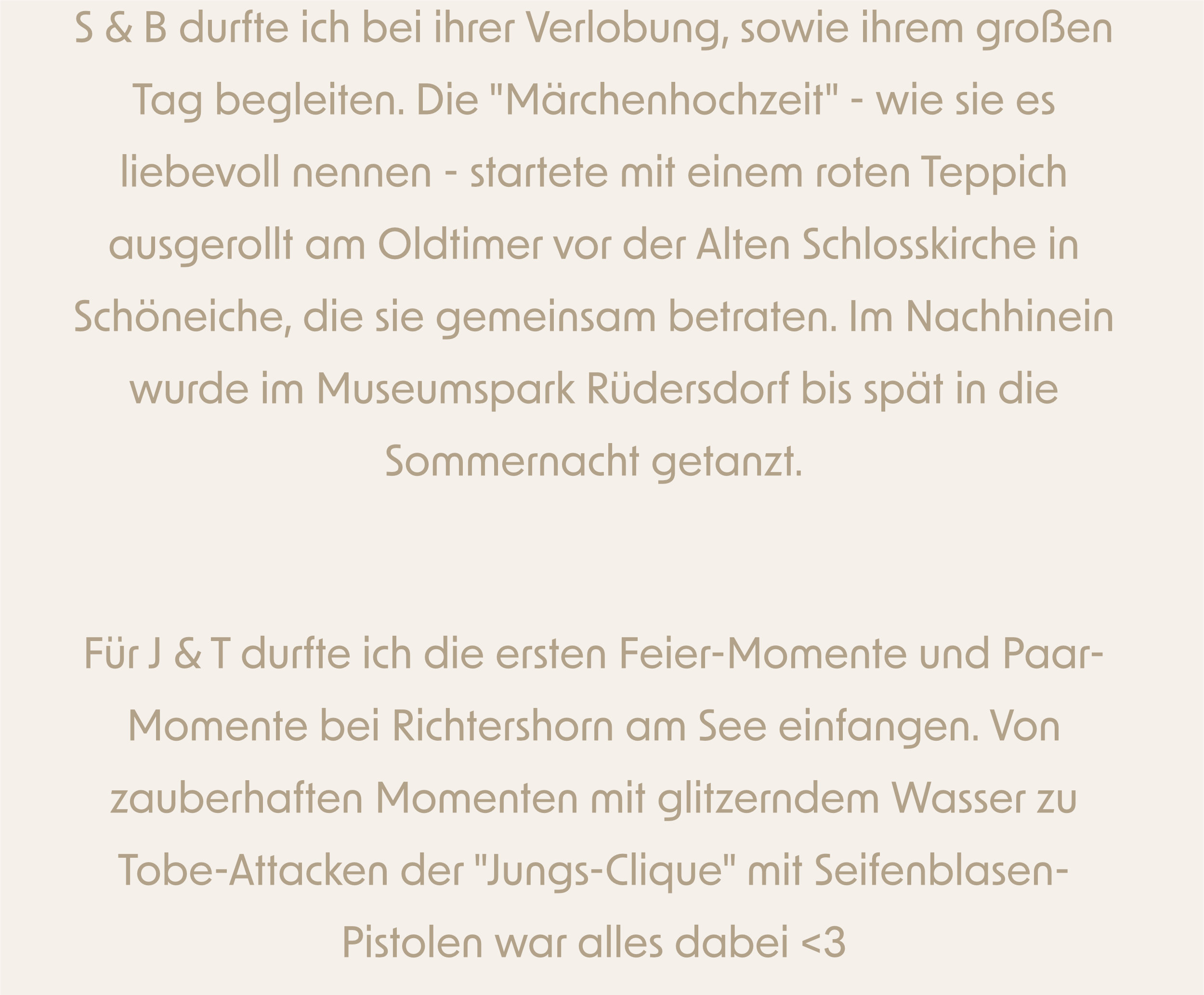 S & B durfte ich bei ihrer Verlobung, sowie ihrem großen Tag begleiten. Die "Märchenhochzeit" - wie sie es liebevoll nennen - startete mit einem roten Teppich ausgerollt am Oldtimer vor der Alten Schlosskirche in Schöneiche, die sie gemeinsam betraten. Im Nachhinein wurde im Museumspark Rüdersdorf bis spät in die Sommernacht getanzt.

Für J & T durfte ich die ersten Feier-Momente und Paar-Momente bei Richtershorn am See einfangen. Von zauberhaften Momenten mit glitzerndem Wasser zu Tobe-Attacken der "Jungs-Clique" mit Seifenblasen-Pistolen war alles dabei <3